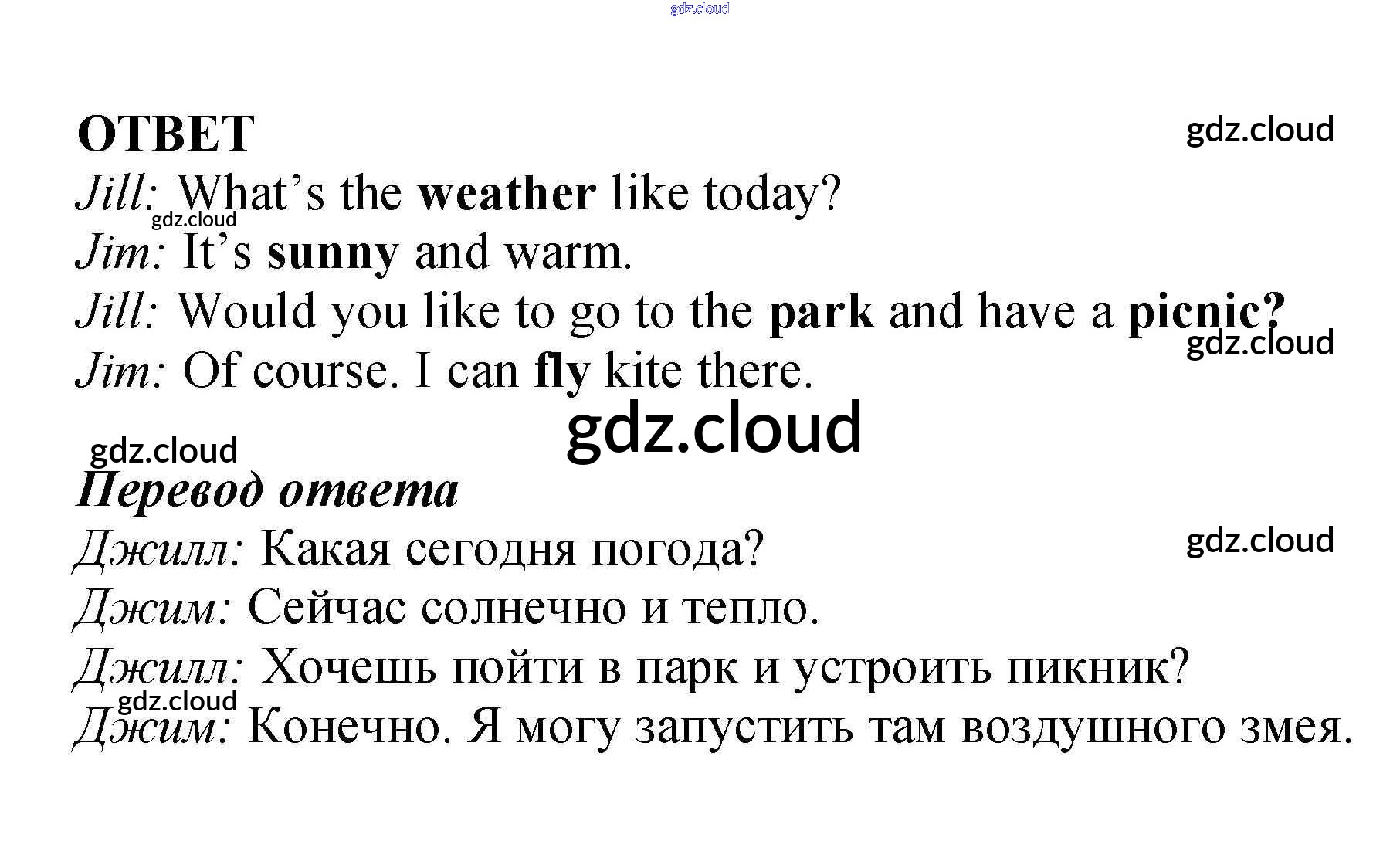 ОТВЕТ

Jill: What's the weather like today?

Jim: It's sunny and warm.

Jill: Would you like to go to the park and have a picnic?

Jim: Of course. I can fly kite there.

Перевод ответа

Джилл: Какая сегодня погода?

Джим: Сейчас солнечно и тепло.

Джилл: Хочешь пойти в парк и устроить пикник?

Джим: Конечно. Я могу запустить там воздушного змея.

gdz.cloud